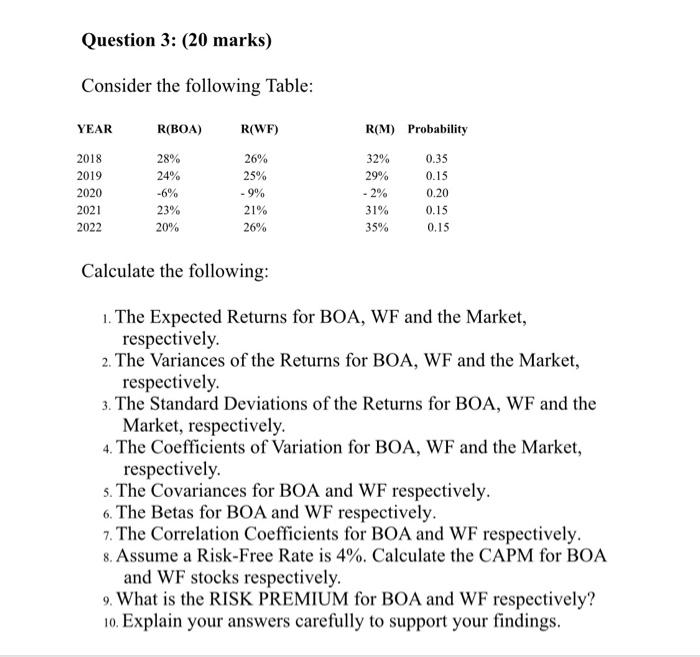 Question 3: (20 marks)

Consider the following Table:

| YEAR | R(BOA) | R(WF) | R(M) | Probability |
|---|---|---|---|---|
| 2018 | 28% | 26% | 32% | 0.35 |
| 2019 | 24% | 25% | 29% | 0.15 |
| 2020 | -6% | - 9% | - 2% | 0.20 |
| 2021 | 23% | 21% | 31% | 0.15 |
| 2022 | 20% | 26% | 35% | 0.15 |

Calculate the following:

1. The Expected Returns for BOA, WF and the Market, respectively.
2. The Variances of the Returns for BOA, WF and the Market, respectively.
3. The Standard Deviations of the Returns for BOA, WF and the Market, respectively.
4. The Coefficients of Variation for BOA, WF and the Market, respectively.
5. The Covariances for BOA and WF respectively.
6. The Betas for BOA and WF respectively.
7. The Correlation Coefficients for BOA and WF respectively.
8. Assume a Risk-Free Rate is 4%. Calculate the CAPM for BOA and WF stocks respectively.
9. What is the RISK PREMIUM for BOA and WF respectively?
10. Explain your answers carefully to support your findings.